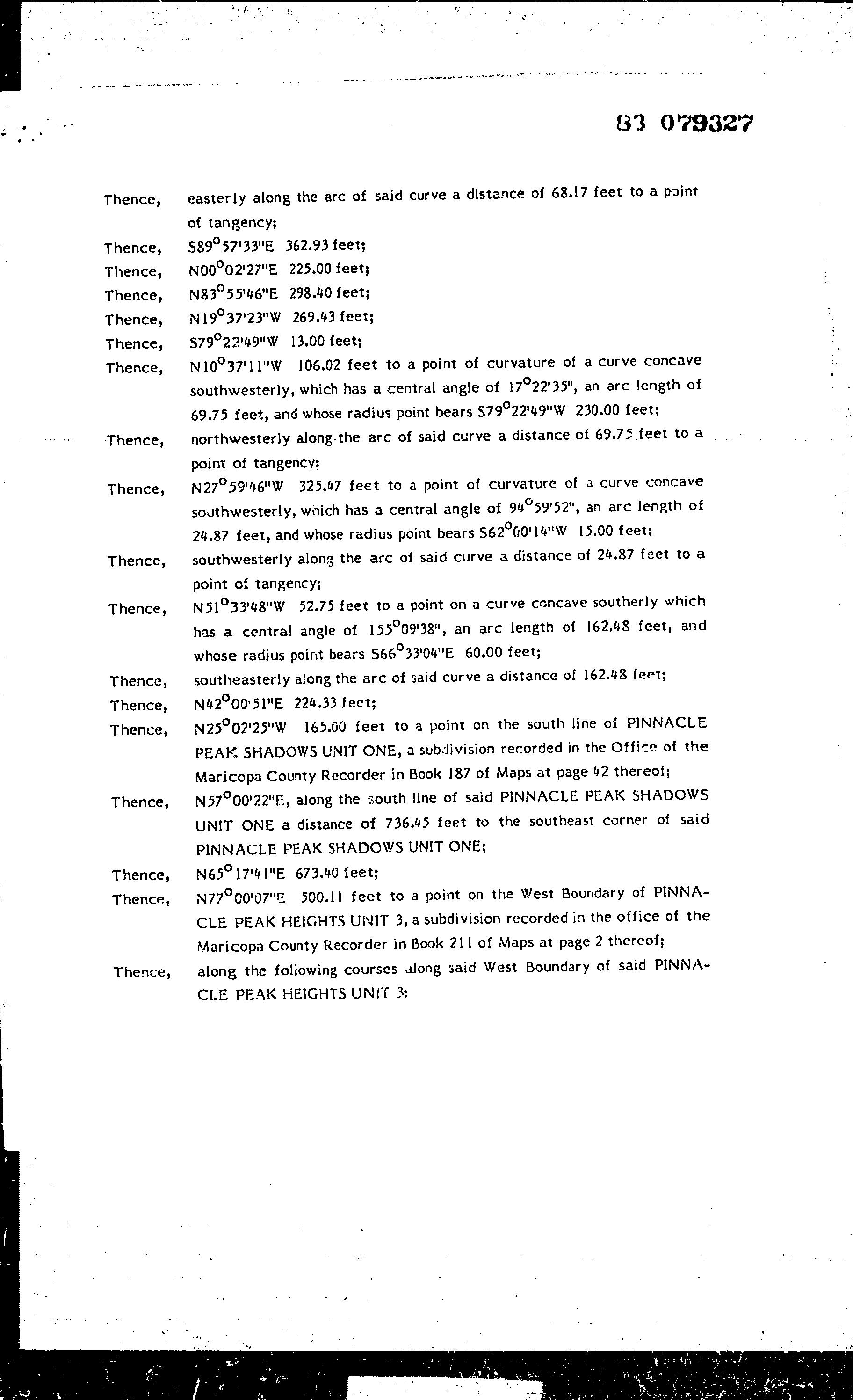 83 079327

Thence, easterly along the arc of said curve a distance of 68.17 feet to a point of tangency;

Thence, S89°57'33"E 362.93 feet;

Thence, N00°02'27"E 225.00 feet;

Thence, N83°55'46"E 298.40 feet;

Thence, N19°37'23"W 269.43 feet;

Thence, S79°22'49"W 13.00 feet;

Thence, N10°37'11"W 106.02 feet to a point of curvature of a curve concave southwesterly, which has a central angle of 17°22'35", an arc length of 69.75 feet, and whose radius point bears S79°22'49"W 230.00 feet;

Thence, northwesterly along the arc of said curve a distance of 69.75 feet to a point of tangency;

Thence, N27°59'46"W 325.47 feet to a point of curvature of a curve concave southwesterly, which has a central angle of 94°59'52", an arc length of 24.87 feet, and whose radius point bears S62°00'14"W 15.00 feet;

Thence, southwesterly along the arc of said curve a distance of 24.87 feet to a point of tangency;

Thence, N51°33'48"W 52.75 feet to a point on a curve concave southerly which has a central angle of 155°09'38", an arc length of 162.48 feet, and whose radius point bears S66°33'04"E 60.00 feet;

Thence, southeasterly along the arc of said curve a distance of 162.48 feet;

Thence, N42°00'51"E 224.33 feet;

Thence, N25°02'25"W 165.00 feet to a point on the south line of PINNACLE PEAK SHADOWS UNIT ONE, a subdivision recorded in the Office of the Maricopa County Recorder in Book 187 of Maps at page 42 thereof;

Thence, N57°00'22"E, along the south line of said PINNACLE PEAK SHADOWS UNIT ONE a distance of 736.45 feet to the southeast corner of said PINNACLE PEAK SHADOWS UNIT ONE;

Thence, N65°17'41"E 673.40 feet;

Thence, N77°00'07"E 500.11 feet to a point on the West Boundary of PINNACLE PEAK HEIGHTS UNIT 3, a subdivision recorded in the office of the Maricopa County Recorder in Book 211 of Maps at page 2 thereof;

Thence, along the following courses along said West Boundary of said PINNACLE PEAK HEIGHTS UNIT 3: